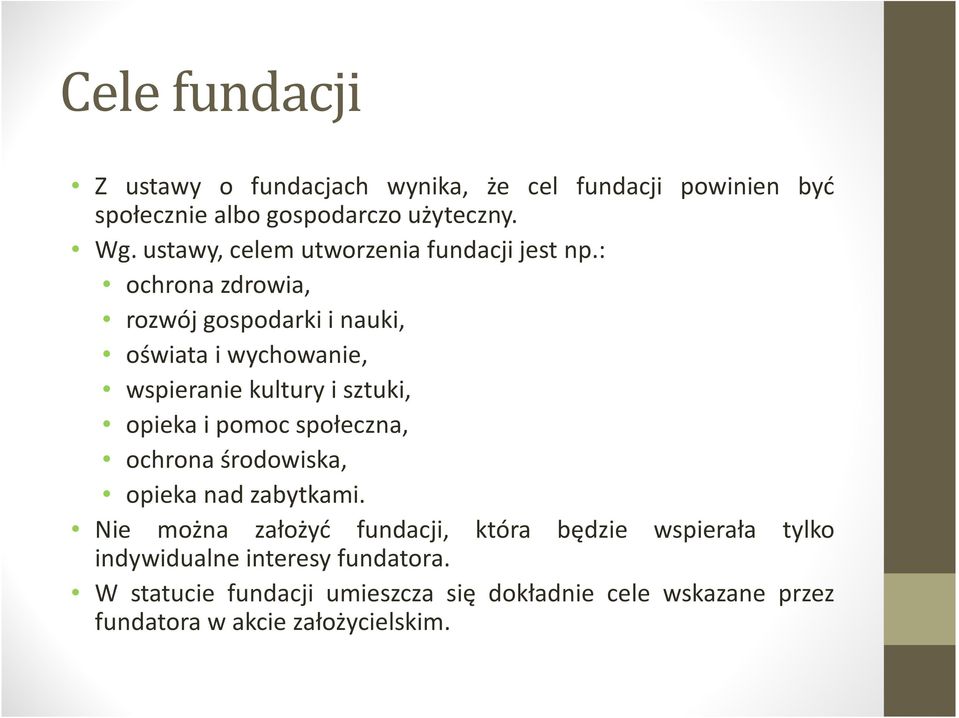 Cele fundacji

• Z ustawy o fundacjach wynika, że cel fundacji powinien być społecznie albo gospodarczo użyteczny.
• Wg. ustawy, celem utworzenia fundacji jest np.:
  • ochrona zdrowia,
  • rozwój gospodarki i nauki,
  • oświata i wychowanie,
  • wspieranie kultury i sztuki,
  • opieka i pomoc społeczna,
  • ochrona środowiska,
  • opieka nad zabytkami.
• Nie można założyć fundacji, która będzie wspierała tylko indywidualne interesy fundatora.
• W statucie fundacji umieszcza się dokładnie cele wskazane przez fundatora w akcie założycielskim.